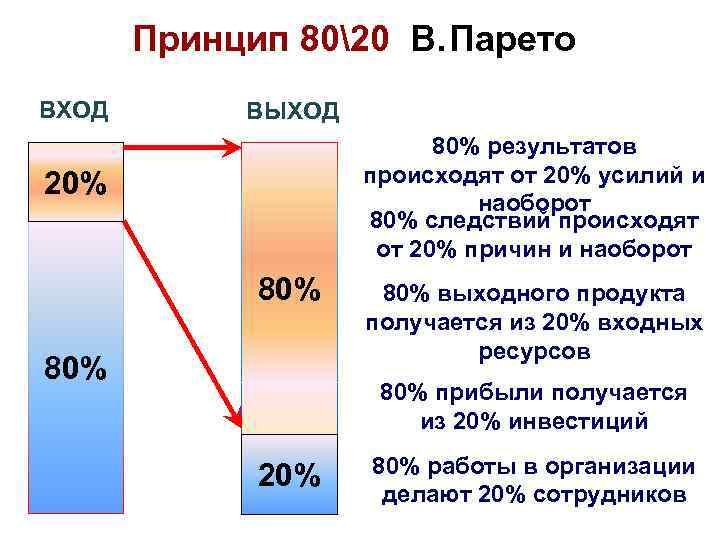 Принцип 80\20 В.Парето

ВХОД

20%

80%

ВЫХОД

80%

20%

80% результатов происходят от 20% усилий и наоборот

80% следствий происходят от 20% причин и наоборот

80% выходного продукта получается из 20% входных ресурсов

80% прибыли получается из 20% инвестиций

80% работы в организации делают 20% сотрудников